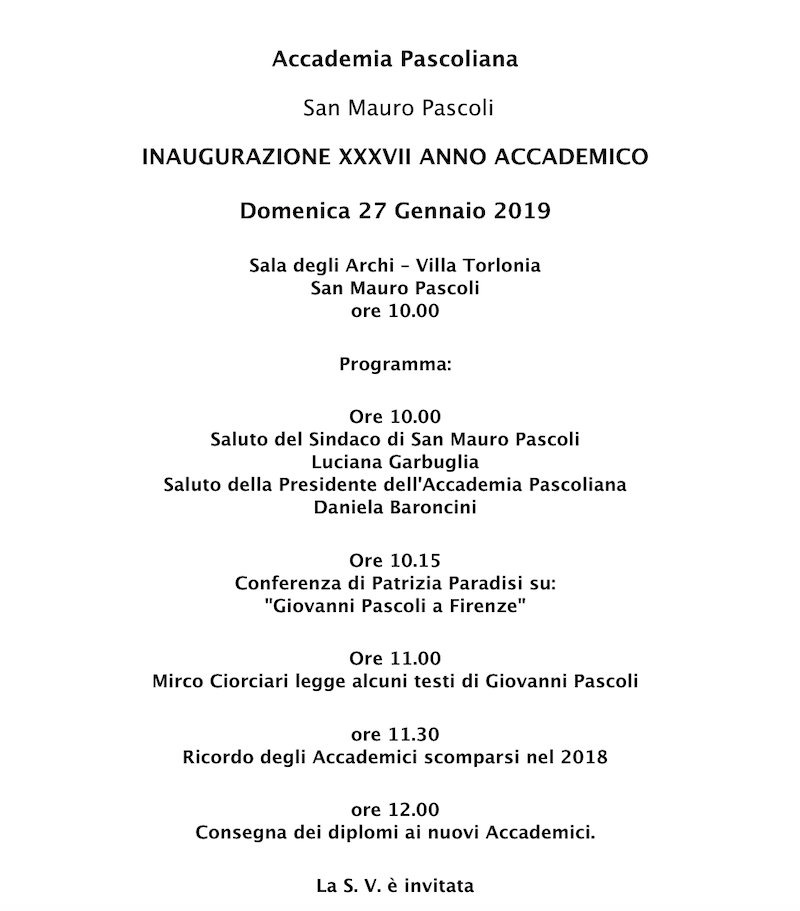 Accademia Pascoliana

San Mauro Pascoli

INAUGURAZIONE XXXVII ANNO ACCADEMICO

Domenica 27 Gennaio 2019

Sala degli Archi – Villa Torlonia
San Mauro Pascoli
ore 10.00

Programma:

Ore 10.00
Saluto del Sindaco di San Mauro Pascoli
Luciana Garbuglia
Saluto della Presidente dell'Accademia Pascoliana
Daniela Baroncini

Ore 10.15
Conferenza di Patrizia Paradisi su:
"Giovanni Pascoli a Firenze"

Ore 11.00
Mirco Ciorciari legge alcuni testi di Giovanni Pascoli

ore 11.30
Ricordo degli Accademici scomparsi nel 2018

ore 12.00
Consegna dei diplomi ai nuovi Accademici.

La S. V. è invitata